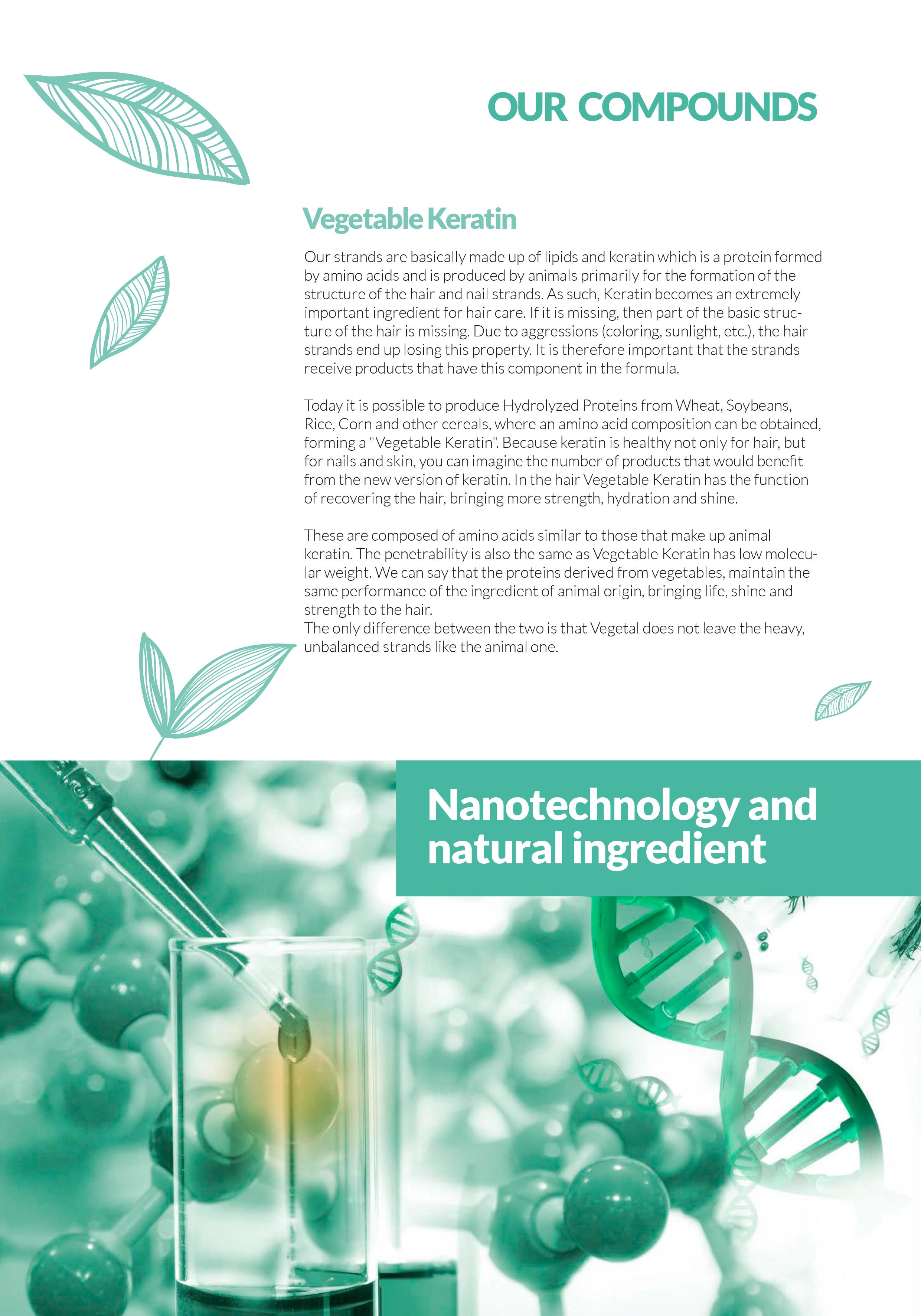 OUR COMPOUNDS

Vegetable Keratin

Our strands are basically made up of lipids and keratin which is a protein formed by amino acids and is produced by animals primarily for the formation of the structure of the hair and nail strands. As such, Keratin becomes an extremely important ingredient for hair care. If it is missing, then part of the basic structure of the hair is missing. Due to aggressions (coloring, sunlight, etc.), the hair strands end up losing this property. It is therefore important that the strands receive products that have this component in the formula.

Today it is possible to produce Hydrolyzed Proteins from Wheat, Soybeans, Rice, Corn and other cereals, where an amino acid composition can be obtained, forming a "Vegetable Keratin". Because keratin is healthy not only for hair, but for nails and skin, you can imagine the number of products that would benefit from the new version of keratin. In the hair Vegetable Keratin has the function of recovering the hair, bringing more strength, hydration and shine.

These are composed of amino acids similar to those that make up animal keratin. The penetrability is also the same as Vegetable Keratin has low molecular weight. We can say that the proteins derived from vegetables, maintain the same performance of the ingredient of animal origin, bringing life, shine and strength to the hair.
The only difference between the two is that Vegetal does not leave the heavy, unbalanced strands like the animal one.

Nanotechnology and natural ingredient